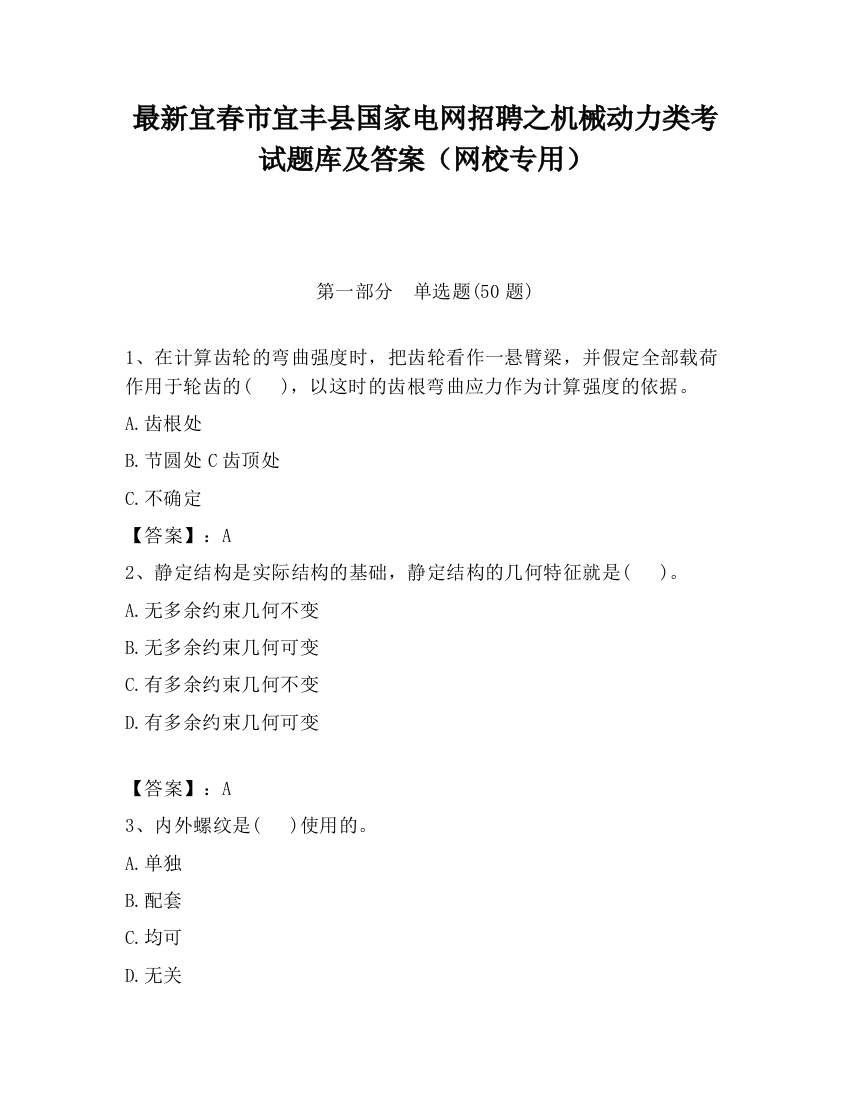 最新宜春市宜丰县国家电网招聘之机械动力类考试题库及答案（网校专用）

第一部分　单选题(50 题)

1、在计算齿轮的弯曲强度时，把齿轮看作一悬臂梁，并假定全部载荷作用于轮齿的(　　)，以这时的齿根弯曲应力作为计算强度的依据。

A.齿根处

B.节圆处 C 齿顶处

C.不确定

【答案】：A

2、静定结构是实际结构的基础，静定结构的几何特征就是(　　)。

A.无多余约束几何不变

B.无多余约束几何可变

C.有多余约束几何不变

D.有多余约束几何可变

【答案】：A

3、内外螺纹是(　　)使用的。

A.单独

B.配套

C.均可

D.无关